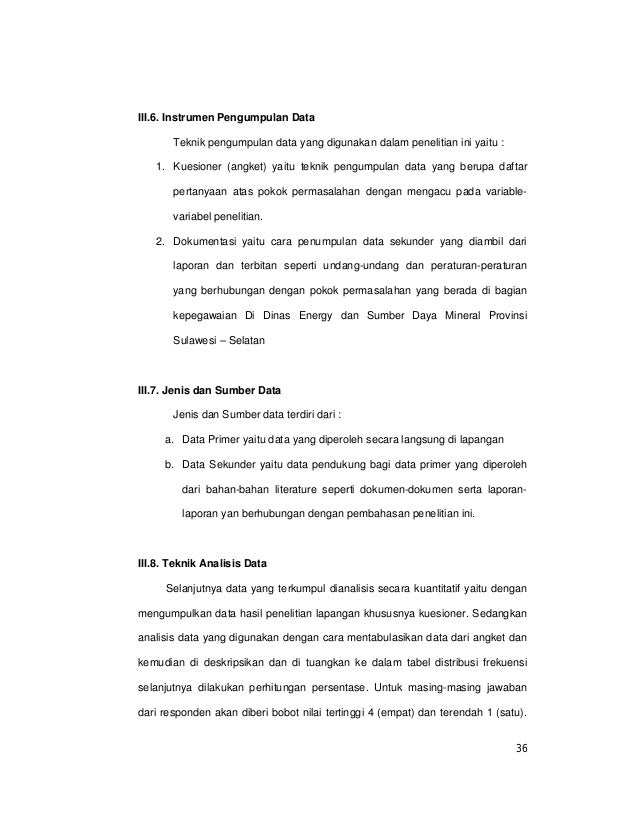 III.6. Instrumen Pengumpulan Data

Teknik pengumpulan data yang digunakan dalam penelitian ini yaitu :

1. Kuesioner (angket) yaitu teknik pengumpulan data yang berupa daftar pertanyaan atas pokok permasalahan dengan mengacu pada variable-variabel penelitian.

2. Dokumentasi yaitu cara penumpulan data sekunder yang diambil dari laporan dan terbitan seperti undang-undang dan peraturan-peraturan yang berhubungan dengan pokok permasalahan yang berada di bagian kepegawaian Di Dinas Energy dan Sumber Daya Mineral Provinsi Sulawesi – Selatan

III.7. Jenis dan Sumber Data

Jenis dan Sumber data terdiri dari :

a. Data Primer yaitu data yang diperoleh secara langsung di lapangan

b. Data Sekunder yaitu data pendukung bagi data primer yang diperoleh dari bahan-bahan literature seperti dokumen-dokumen serta laporan-laporan yan berhubungan dengan pembahasan penelitian ini.

III.8. Teknik Analisis Data

Selanjutnya data yang terkumpul dianalisis secara kuantitatif yaitu dengan mengumpulkan data hasil penelitian lapangan khususnya kuesioner. Sedangkan analisis data yang digunakan dengan cara mentabulasikan data dari angket dan kemudian di deskripsikan dan di tuangkan ke dalam tabel distribusi frekuensi selanjutnya dilakukan perhitungan persentase. Untuk masing-masing jawaban dari responden akan diberi bobot nilai tertinggi 4 (empat) dan terendah 1 (satu).

36